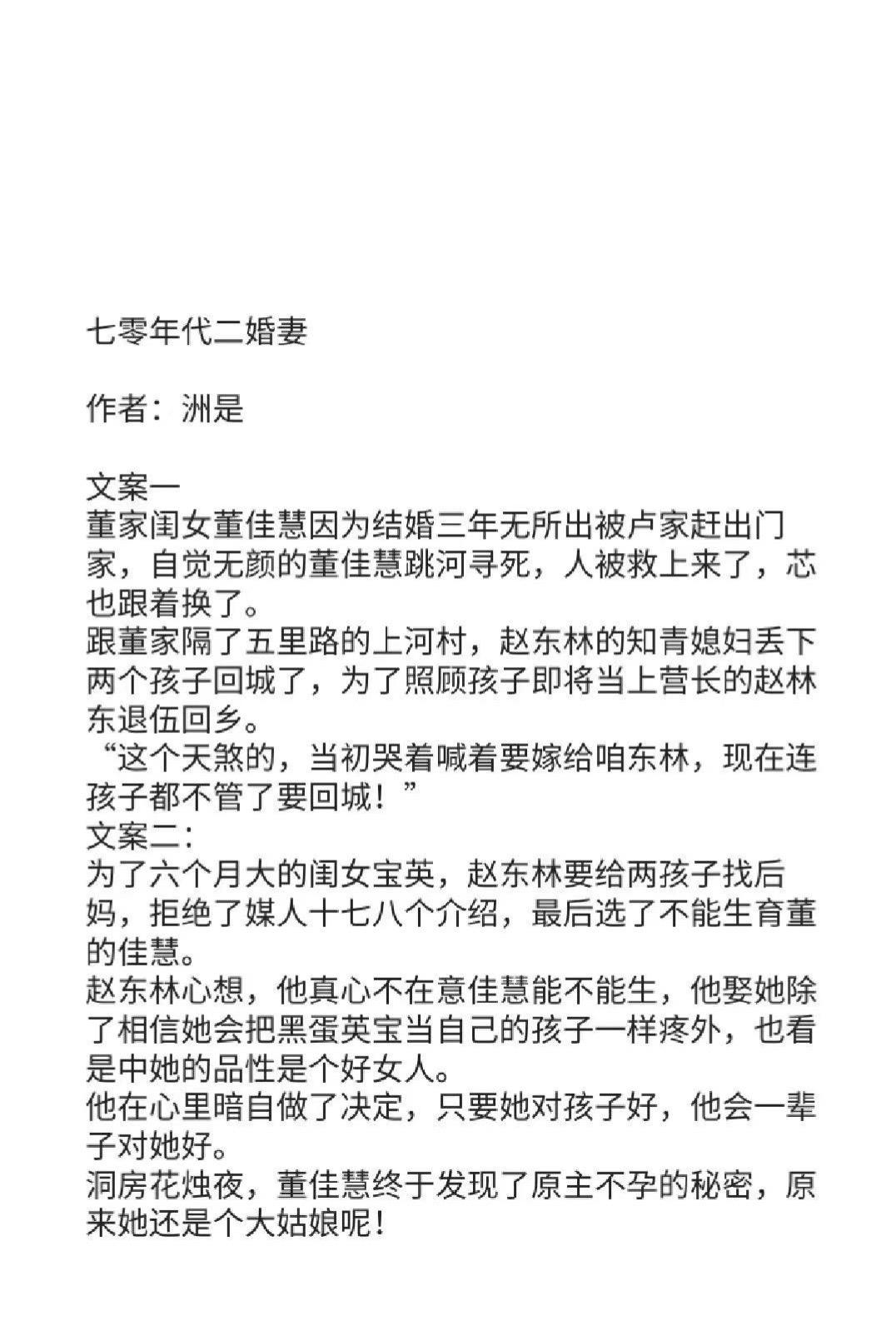 七零年代二婚妻

作者：洲是

文案一
董家闺女董佳慧因为结婚三年无所出被卢家赶出门家，自觉无颜的董佳慧跳河寻死，人被救上来了，芯也跟着换了。
跟董家隔了五里路的上河村，赵东林的知青媳妇丢下两个孩子回城了，为了照顾孩子即将当上营长的赵林东退伍回乡。
“这个天煞的，当初哭着喊着要嫁给咱东林，现在连孩子都不管了要回城！”
文案二：
为了六个月大的闺女宝英，赵东林要给两孩子找后妈，拒绝了媒人十七八个介绍，最后选了不能生育董的佳慧。
赵东林心想，他真心不在意佳慧能不能生，他娶她除了相信她会把黑蛋英宝当自己的孩子一样疼外，也看是中她的品性是个好女人。
他在心里暗自做了决定，只要她对孩子好，他会一辈子对她好。
洞房花烛夜，董佳慧终于发现了原主不孕的秘密，原来她还是个大姑娘呢！